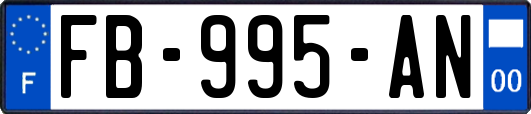 F

FB-995-AN

00